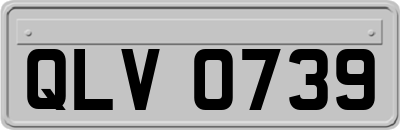 QLV 0739